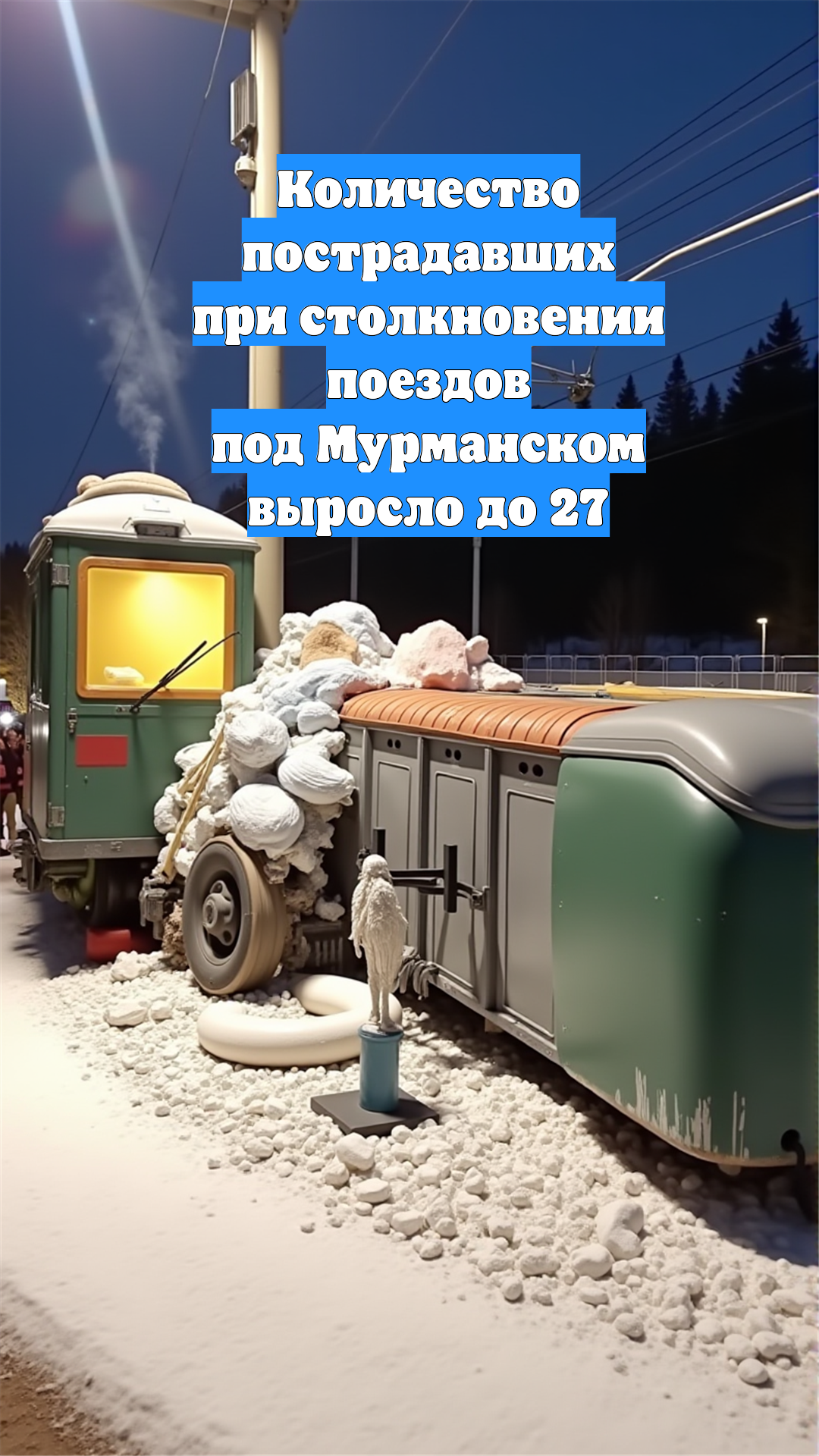 Количество пострадавших при столкновении поездов под Мурманском выросло до 27